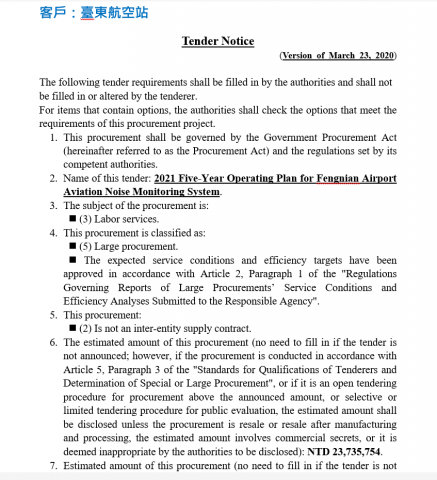 客戶：臺東航空站

Tender Notice

(Version of March 23, 2020)

The following tender requirements shall be filled in by the authorities and shall not be filled in or altered by the tenderer.
For items that contain options, the authorities shall check the options that meet the requirements of this procurement project.

1. This procurement shall be governed by the Government Procurement Act (hereinafter referred to as the Procurement Act) and the regulations set by its competent authorities.
2. Name of this tender: 2021 Five-Year Operating Plan for Fengnian Airport Aviation Noise Monitoring System.
3. The subject of the procurement is:
■ (3) Labor services.
4. This procurement is classified as:
■ (5) Large procurement.
■ The expected service conditions and efficiency targets have been approved in accordance with Article 2, Paragraph 1 of the "Regulations Governing Reports of Large Procurements' Service Conditions and Efficiency Analyses Submitted to the Responsible Agency".
5. This procurement:
■ (2) Is not an inter-entity supply contract.
6. The estimated amount of this procurement (no need to fill in if the tender is not announced; however, if the procurement is conducted in accordance with Article 5, Paragraph 3 of the "Standards for Qualifications of Tenderers and Determination of Special or Large Procurement", or if it is an open tendering procedure for procurement above the announced amount, or selective or limited tendering procedure for public evaluation, the estimated amount shall be disclosed unless the procurement is resale or resale after manufacturing and processing, the estimated amount involves commercial secrets, or it is deemed inappropriate by the authorities to be disclosed): NTD 23,735,754.
7. Estimated amount of this procurement (no need to fill in if the tender is not